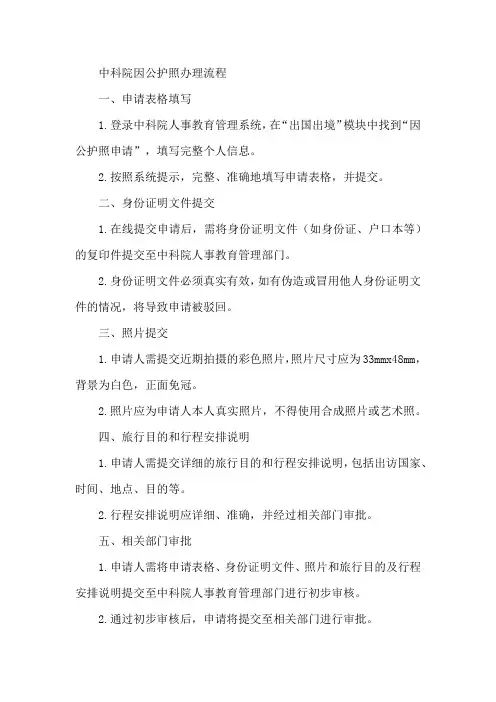 中科院因公护照办理流程

一、申请表格填写

1.登录中科院人事教育管理系统，在“出国出境”模块中找到“因公护照申请”，填写完整个人信息。

2.按照系统提示，完整、准确地填写申请表格，并提交。

二、身份证明文件提交

1.在线提交申请后，需将身份证明文件（如身份证、户口本等）的复印件提交至中科院人事教育管理部门。

2.身份证明文件必须真实有效，如有伪造或冒用他人身份证明文件的情况，将导致申请被驳回。

三、照片提交

1.申请人需提交近期拍摄的彩色照片，照片尺寸应为33mmx48mm，背景为白色，正面免冠。

2.照片应为申请人本人真实照片，不得使用合成照片或艺术照。

四、旅行目的和行程安排说明

1.申请人需提交详细的旅行目的和行程安排说明，包括出访国家、时间、地点、目的等。

2.行程安排说明应详细、准确，并经过相关部门审批。

五、相关部门审批

1.申请人需将申请表格、身份证明文件、照片和旅行目的及行程安排说明提交至中科院人事教育管理部门进行初步审核。

2.通过初步审核后，申请将提交至相关部门进行审批。